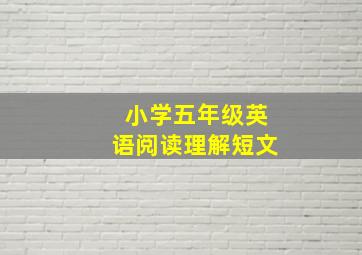 小学五年级英语阅读理解短文